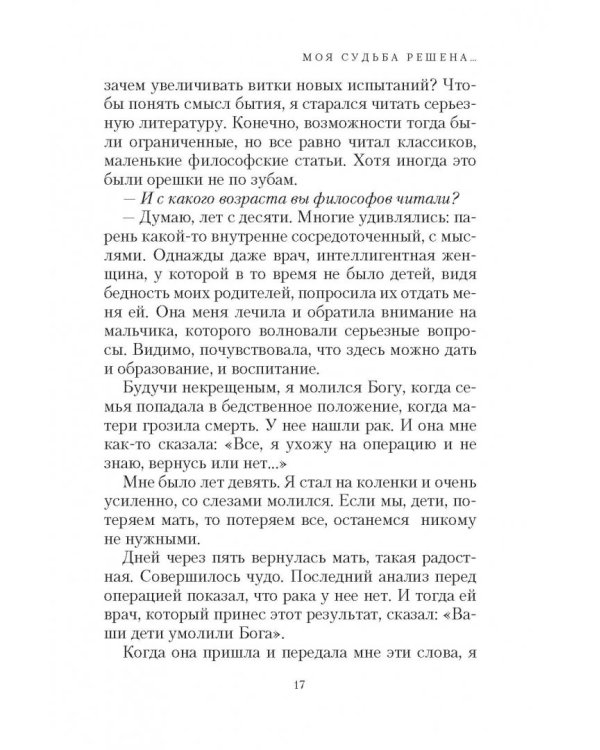 МОЯ СУДЬБА РЕШЕНА...

зачем увеличивать витки новых испытаний? Чтобы понять смысл бытия, я старался читать серьезную литературу. Конечно, возможности тогда были ограниченные, но все равно читал классиков, маленькие философские статьи. Хотя иногда это были орешки не по зубам.

— И с какого возраста вы философов читали?

— Думаю, лет с десяти. Многие удивлялись: парень какой-то внутренне сосредоточенный, с мыслями. Однажды даже врач, интеллигентная женщина, у которой в то время не было детей, видя бедность моих родителей, попросила их отдать меня ей. Она меня лечила и обратила внимание на мальчика, которого волновали серьезные вопросы. Видимо, почувствовала, что здесь можно дать и образование, и воспитание.

Будучи некрещеным, я молился Богу, когда семья попадала в бедственное положение, когда матери грозила смерть. У нее нашли рак. И она мне как-то сказала: «Все, я ухожу на операцию и не знаю, вернусь или нет...»

Мне было лет девять. Я стал на коленки и очень усиленно, со слезами молился. Если мы, дети, потеряем мать, то потеряем все, останемся никому не нужными.

Дней через пять вернулась мать, такая радостная. Совершилось чудо. Последний анализ перед операцией показал, что рака у нее нет. И тогда ей врач, который принес этот результат, сказал: «Ваши дети умолили Бога».

Когда она пришла и передала мне эти слова, я

17